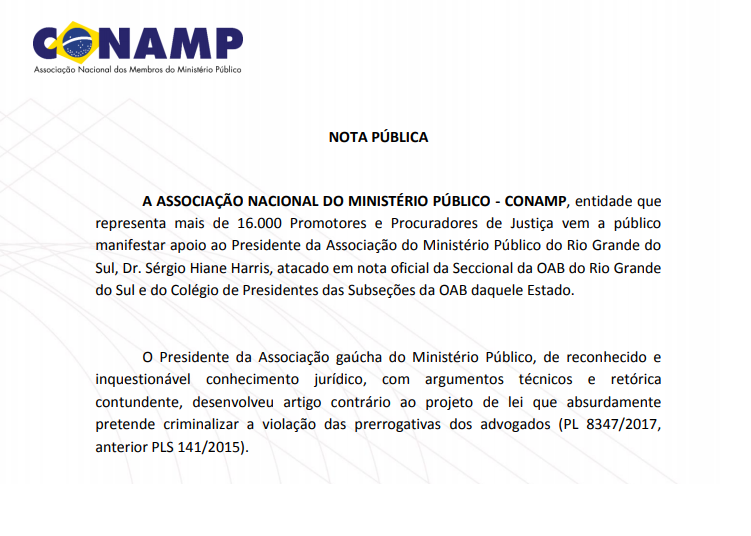 CONAMP
Associação Nacional dos Membros do Ministério Público

NOTA PÚBLICA

A ASSOCIAÇÃO NACIONAL DO MINISTÉRIO PÚBLICO - CONAMP, entidade que representa mais de 16.000 Promotores e Procuradores de Justiça vem a público manifestar apoio ao Presidente da Associação do Ministério Público do Rio Grande do Sul, Dr. Sérgio Hiane Harris, atacado em nota oficial da Seccional da OAB do Rio Grande do Sul e do Colégio de Presidentes das Subseções da OAB daquele Estado.

O Presidente da Associação gaúcha do Ministério Público, de reconhecido e inquestionável conhecimento jurídico, com argumentos técnicos e retórica contundente, desenvolveu artigo contrário ao projeto de lei que absurdamente pretende criminalizar a violação das prerrogativas dos advogados (PL 8347/2017, anterior PLS 141/2015).